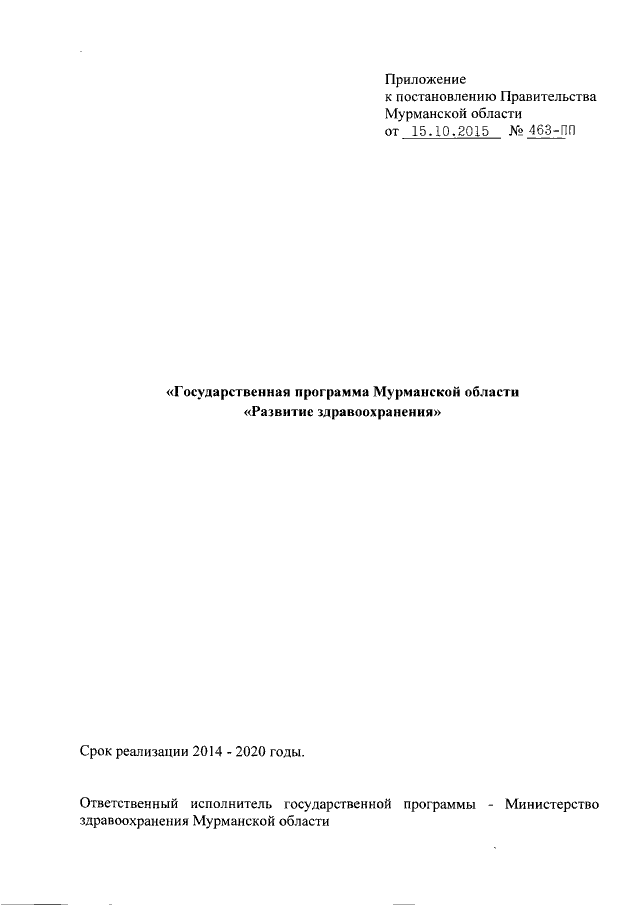 Приложение
к постановлению Правительства
Мурманской области
от 15.10.2015 № 463-ПП

«Государственная программа Мурманской области
«Развитие здравоохранения»

Срок реализации 2014 - 2020 годы.

Ответственный исполнитель государственной программы - Министерство здравоохранения Мурманской области